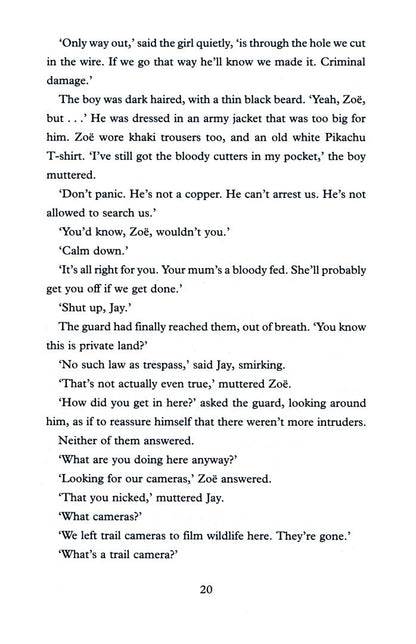 'Only way out,' said the girl quietly, 'is through the hole we cut in the wire. If we go that way he'll know we made it. Criminal damage.'

The boy was dark haired, with a thin black beard. 'Yeah, Zoë, but . . .' He was dressed in an army jacket that was too big for him. Zoë wore khaki trousers too, and an old white Pikachu T-shirt. 'I've still got the bloody cutters in my pocket,' the boy muttered.

'Don't panic. He's not a copper. He can't arrest us. He's not allowed to search us.'

'You'd know, Zoë, wouldn't you.'

'Calm down.'

'It's all right for you. Your mum's a bloody fed. She'll probably get you off if we get done.'

'Shut up, Jay.'

The guard had finally reached them, out of breath. 'You know this is private land?'

'No such law as trespass,' said Jay, smirking.

'That's not actually even true,' muttered Zoë.

'How did you get in here?' asked the guard, looking around him, as if to reassure himself that there weren't more intruders.

Neither of them answered.

'What are you doing here anyway?'

'Looking for our cameras,' Zoë answered.

'That you nicked,' muttered Jay.

'What cameras?'

'We left trail cameras to film wildlife here. They're gone.'

'What's a trail camera?'

20